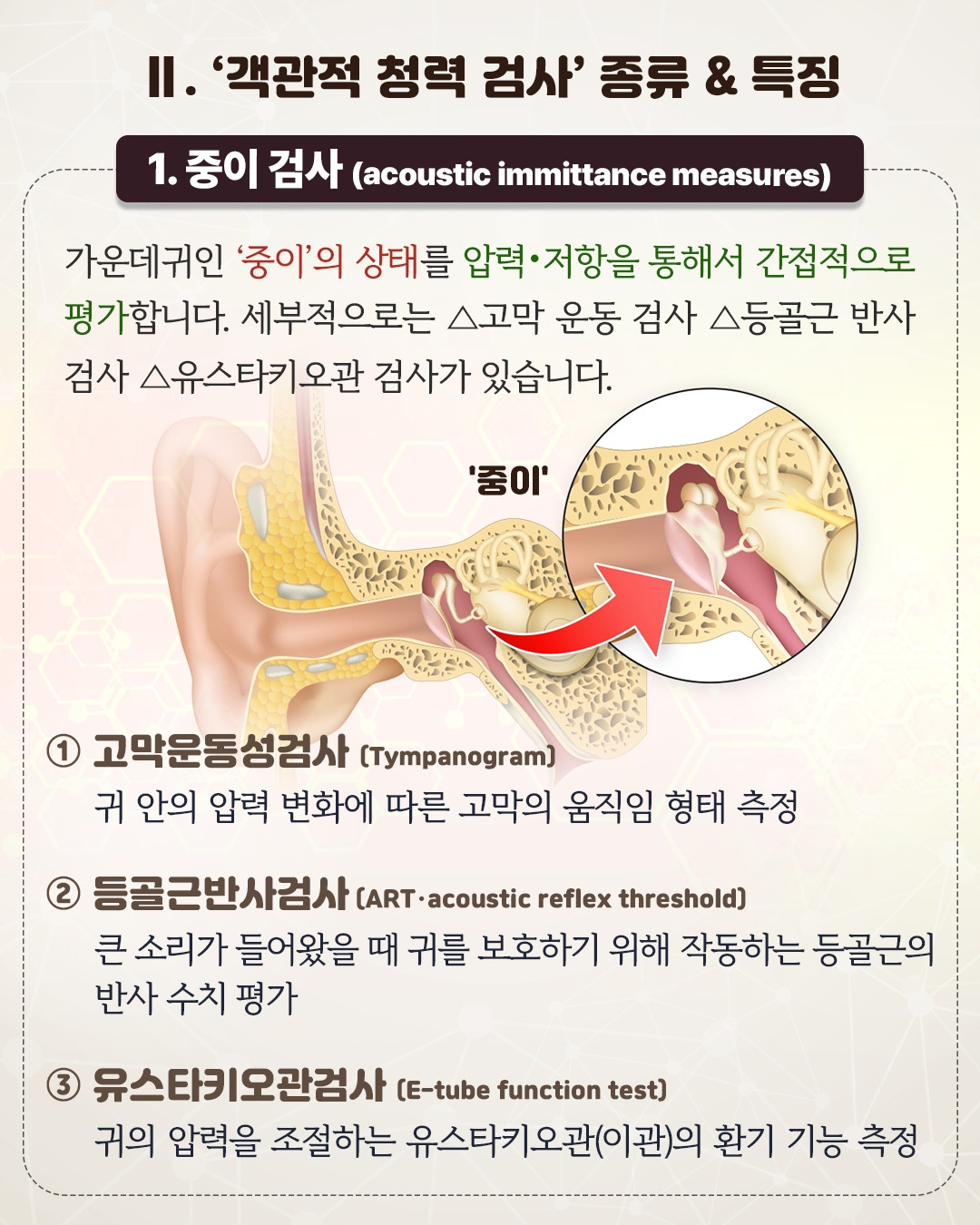 Ⅱ. '객관적 청력 검사' 종류 & 특징

1. 중이 검사 (acoustic immittance measures)

가운데귀인 '중이'의 상태를 압력·저항을 통해서 간접적으로 평가합니다. 세부적으로는 △고막 운동 검사 △등골근 반사 검사 △유스타키오관 검사가 있습니다.

'중이'

① 고막운동성검사 (Tympanogram)
귀 안의 압력 변화에 따른 고막의 움직임 형태 측정

② 등골근반사검사 (ART·acoustic reflex threshold)
큰 소리가 들어왔을 때 귀를 보호하기 위해 작동하는 등골근의 반사 수치 평가

③ 유스타키오관검사 (E-tube function test)
귀의 압력을 조절하는 유스타키오관(이관)의 환기 기능 측정